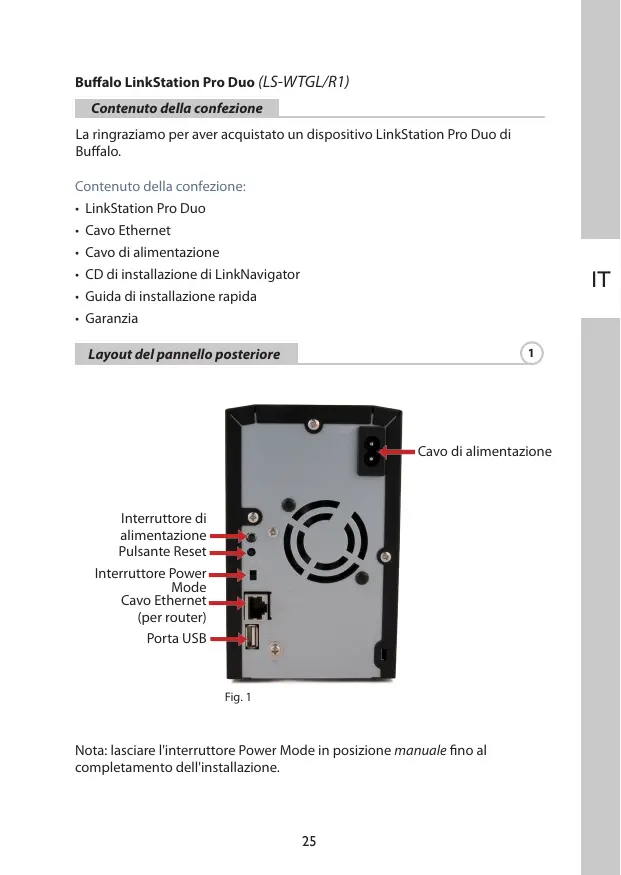 Buffalo LinkStation Pro Duo (LS-WTGL/R1)

Contenuto della confezione

La ringraziamo per aver acquistato un dispositivo LinkStation Pro Duo di Buffalo.

Contenuto della confezione:
• LinkStation Pro Duo
• Cavo Ethernet
• Cavo di alimentazione
• CD di installazione di LinkNavigator
• Guida di installazione rapida
• Garanzia

IT

Layout del pannello posteriore

1

Cavo di alimentazione

Interruttore di alimentazione

Pulsante Reset

Interruttore Power Mode

Cavo Ethernet (per router)

Porta USB

Fig. 1

Nota: lasciare l'interruttore Power Mode in posizione manuale fino al completamento dell'installazione.

25